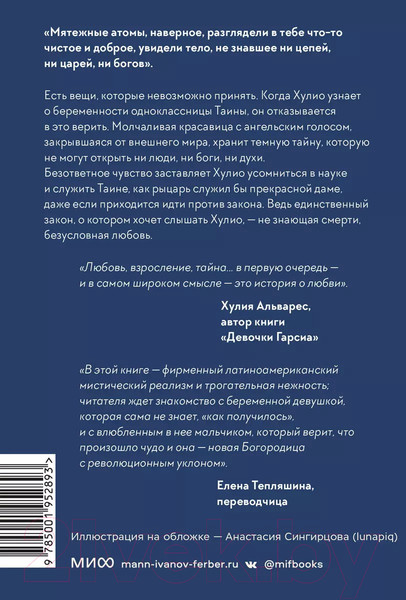 «Мятежные атомы, наверное, разглядели в тебе что-то чистое и доброе, увидели тело, не знавшее ни цепей, ни царей, ни богов».

Есть вещи, которые невозможно принять. Когда Хулио узнает о беременности одноклассницы Таины, он отказывается в это верить. Молчаливая красавица с ангельским голосом, закрывшаяся от внешнего мира, хранит темную тайну, которую не могут открыть ни люди, ни боги, ни духи. Безответное чувство заставляет Хулио усомниться в науке и служить Таине, как рыцарь служил бы прекрасной даме, даже если приходится идти против закона. Ведь единственный закон, о котором хочет слышать Хулио, — не знающая смерти, безусловная любовь.

«Любовь, взросление, тайна... в первую очередь — и в самом широком смысле — это история о любви».

Хулия Альварес, автор книги «Девочки Гарсиа»

«В этой книге — фирменный латиноамериканский мистический реализм и трогательная нежность; читателя ждет знакомство с беременной девушкой, которая сама не знает, «как получилось», и с влюбленным в нее мальчиком, который верит, что произошло чудо и она — новая Богородица с революционным уклоном».

Елена Тепляшина, переводчица

Иллюстрация на обложке — Анастасия Сингирцова (lunapiq)

9 785001 952893 >

МИФ mann-ivanov-ferber.ru @mifbooks

21vek.by